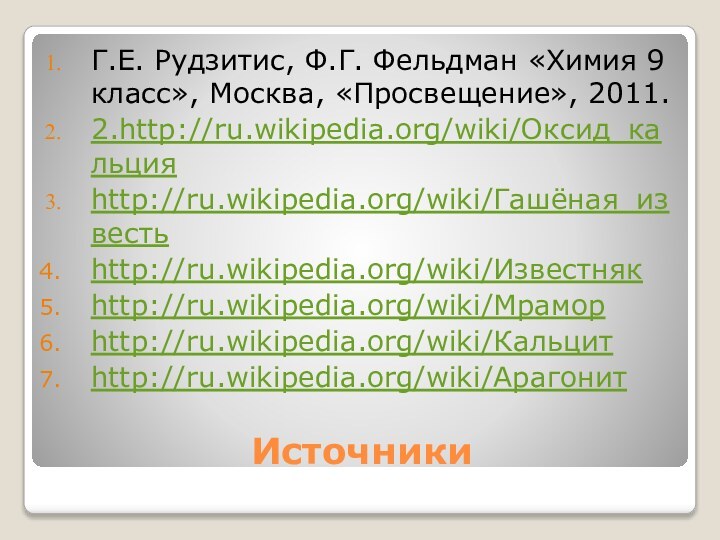 1. Г.Е. Рудзитис, Ф.Г. Фельдман «Химия 9 класс», Москва, «Просвещение», 2011.
2. 2.http://ru.wikipedia.org/wiki/Оксид_кальция
3. http://ru.wikipedia.org/wiki/Гашёная_известь
4. http://ru.wikipedia.org/wiki/Известняк
5. http://ru.wikipedia.org/wiki/Мрамор
6. http://ru.wikipedia.org/wiki/Кальцит
7. http://ru.wikipedia.org/wiki/Арагонит

Источники